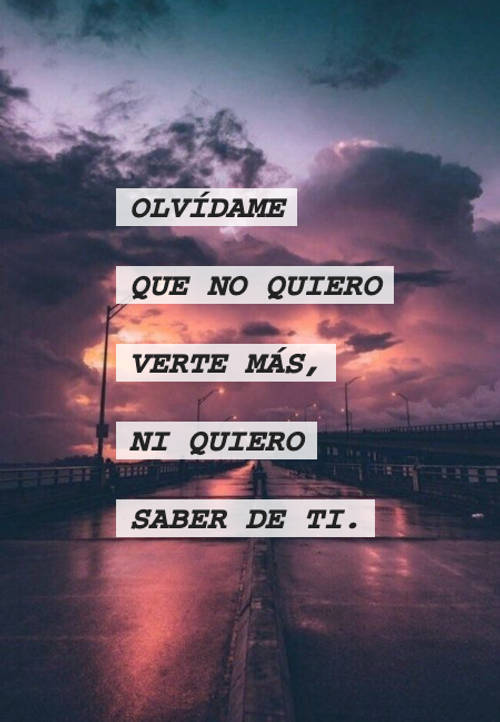 OLVÍDAME

QUE NO QUIERO

VERTE MÁS,

NI QUIERO

SABER DE TI.